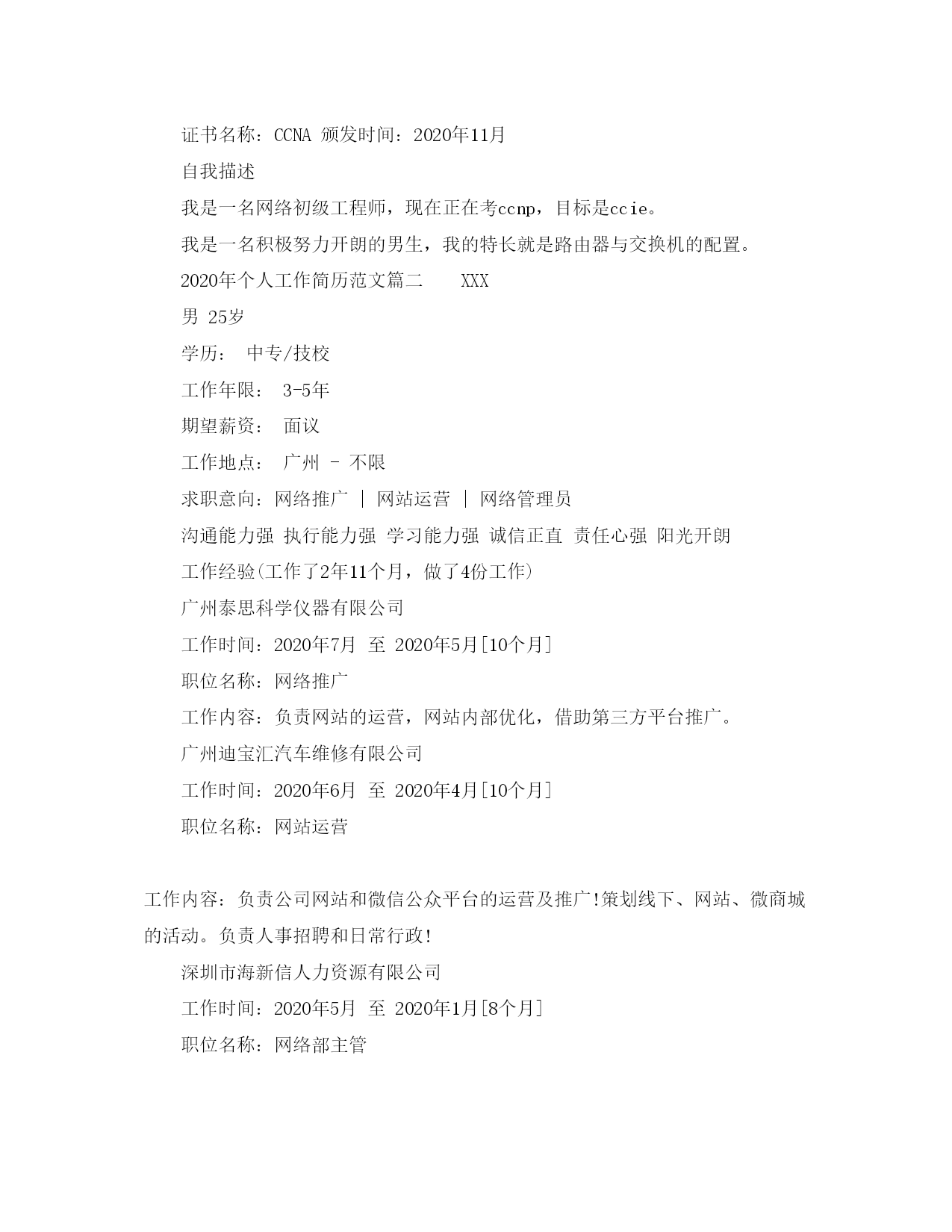 证书名称：CCNA 颁发时间：2020年11月

自我描述

我是一名网络初级工程师，现在正在考ccnp，目标是ccie。

我是一名积极努力开朗的男生，我的特长就是路由器与交换机的配置。

2020年个人工作简历范文篇二　　XXX

男 25岁

学历：　中专/技校

工作年限：　3-5年

期望薪资：　面议

工作地点：　广州 - 不限

求职意向：网络推广 | 网站运营 | 网络管理员

沟通能力强 执行能力强 学习能力强 诚信正直 责任心强 阳光开朗

工作经验(工作了2年11个月，做了4份工作)

广州泰思科学仪器有限公司

工作时间：2020年7月 至 2020年5月[10个月]

职位名称：网络推广

工作内容：负责网站的运营，网站内部优化，借助第三方平台推广。

广州迪宝汇汽车维修有限公司

工作时间：2020年6月 至 2020年4月[10个月]

职位名称：网站运营

工作内容：负责公司网站和微信公众平台的运营及推广!策划线下、网站、微商城的活动。负责人事招聘和日常行政!

深圳市海新信人力资源有限公司

工作时间：2020年5月 至 2020年1月[8个月]

职位名称：网络部主管